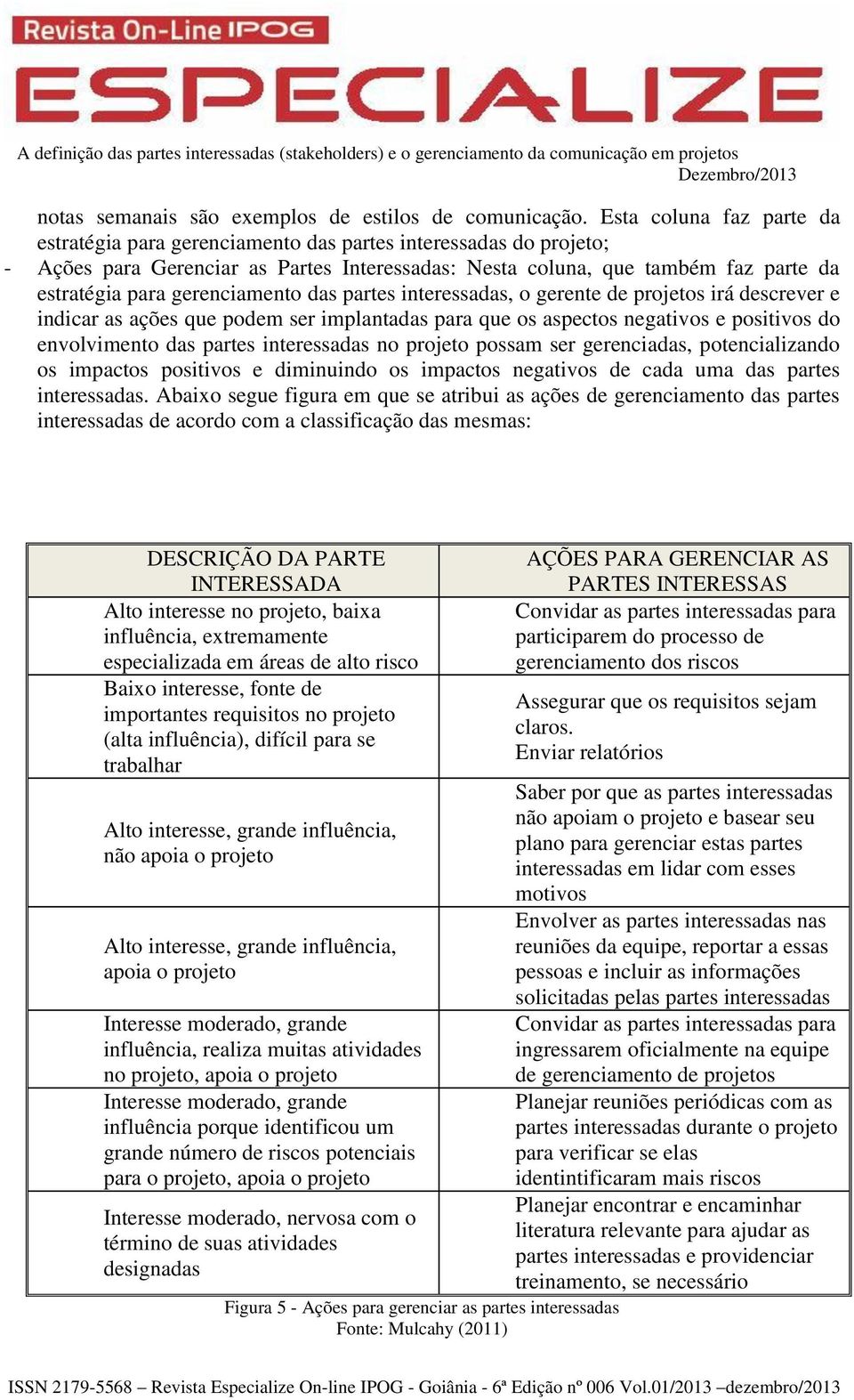 Revista On-Line IPOG

ESPECIALIZE

A definição das partes interessadas (stakeholders) e o gerenciamento da comunicação em projetos
Dezembro/2013

notas semanais são exemplos de estilos de comunicação. Esta coluna faz parte da estratégia para gerenciamento das partes interessadas do projeto;

- Ações para Gerenciar as Partes Interessadas: Nesta coluna, que também faz parte da estratégia para gerenciamento das partes interessadas, o gerente de projetos irá descrever e indicar as ações que podem ser implantadas para que os aspectos negativos e positivos do envolvimento das partes interessadas no projeto possam ser gerenciadas, potencializando os impactos positivos e diminuindo os impactos negativos de cada uma das partes interessadas. Abaixo segue figura em que se atribui as ações de gerenciamento das partes interessadas de acordo com a classificação das mesmas:

| DESCRIÇÃO DA PARTE INTERESSADA | AÇÕES PARA GERENCIAR AS PARTES INTERESSAS |
|---|---|
| Alto interesse no projeto, baixa influência, extremamente especializada em áreas de alto risco | Convidar as partes interessadas para participarem do processo de gerenciamento dos riscos |
| Baixo interesse, fonte de importantes requisitos no projeto (alta influência), difícil para se trabalhar | Assegurar que os requisitos sejam claros. Enviar relatórios |
| Alto interesse, grande influência, não apoia o projeto | Saber por que as partes interessadas não apoiam o projeto e basear seu plano para gerenciar estas partes interessadas em lidar com esses motivos |
| Alto interesse, grande influência, apoia o projeto | Envolver as partes interessadas nas reuniões da equipe, reportar a essas pessoas e incluir as informações solicitadas pelas partes interessadas |
| Interesse moderado, grande influência, realiza muitas atividades no projeto, apoia o projeto | Convidar as partes interessadas para ingressarem oficialmente na equipe de gerenciamento de projetos |
| Interesse moderado, grande influência porque identificou um grande número de riscos potenciais para o projeto, apoia o projeto | Planejar reuniões periódicas com as partes interessadas durante o projeto para verificar se elas identintificaram mais riscos |
| Interesse moderado, nervosa com o término de suas atividades designadas | Planejar encontrar e encaminhar literatura relevante para ajudar as partes interessadas e providenciar treinamento, se necessário |

Figura 5 - Ações para gerenciar as partes interessadas
Fonte: Mulcahy (2011)

ISSN 2179-5568 – Revista Especialize On-line IPOG - Goiânia - 6ª Edição nº 006 Vol.01/2013 –dezembro/2013